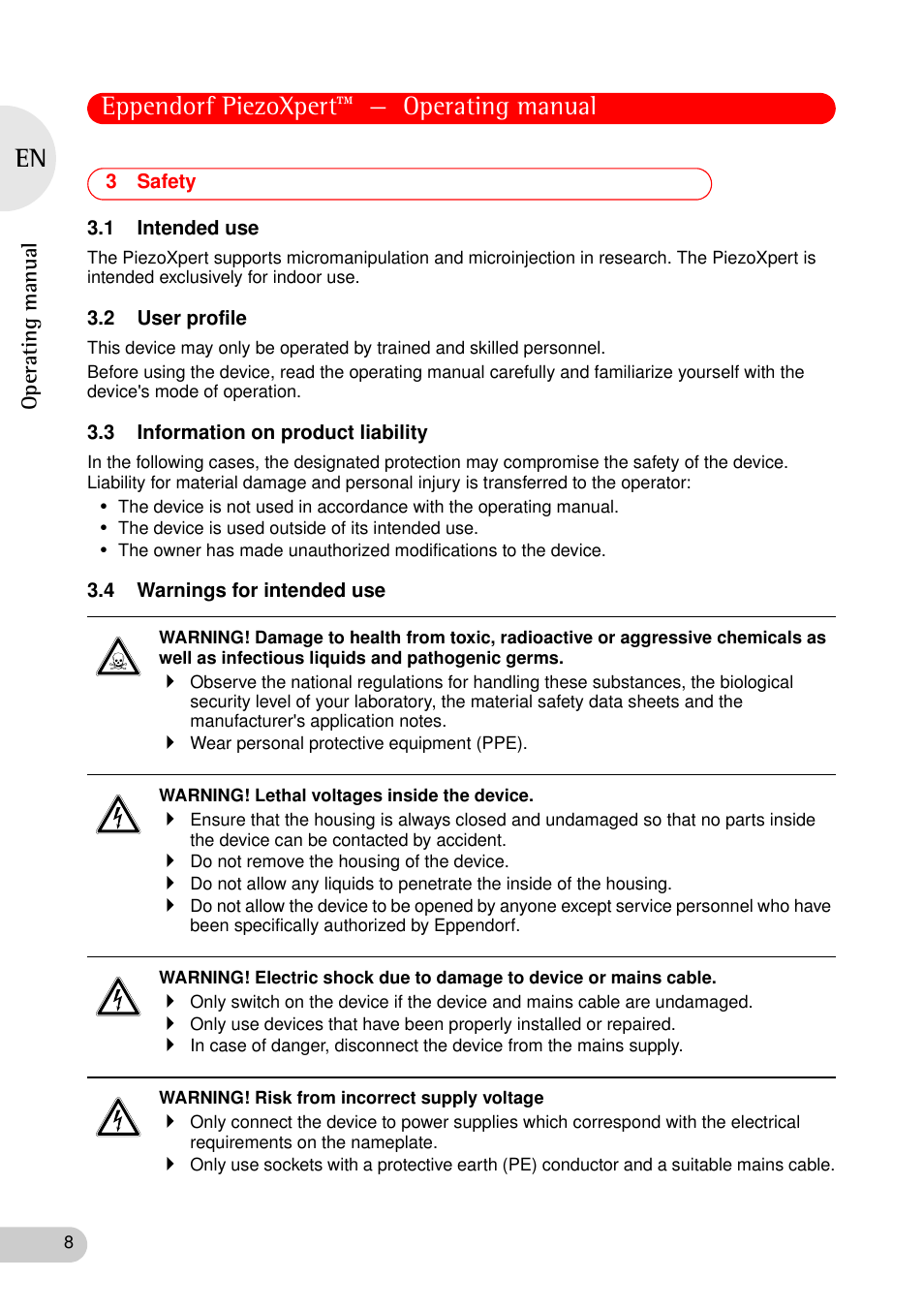 Eppendorf PiezoXpert™ — Operating manual

EN

Operating manual

3 Safety

3.1 Intended use

The PiezoXpert supports micromanipulation and microinjection in research. The PiezoXpert is intended exclusively for indoor use.

3.2 User profile

This device may only be operated by trained and skilled personnel.

Before using the device, read the operating manual carefully and familiarize yourself with the device's mode of operation.

3.3 Information on product liability

In the following cases, the designated protection may compromise the safety of the device. Liability for material damage and personal injury is transferred to the operator:

• The device is not used in accordance with the operating manual.
• The device is used outside of its intended use.
• The owner has made unauthorized modifications to the device.

3.4 Warnings for intended use

WARNING! Damage to health from toxic, radioactive or aggressive chemicals as well as infectious liquids and pathogenic germs.

▶ Observe the national regulations for handling these substances, the biological security level of your laboratory, the material safety data sheets and the manufacturer's application notes.
▶ Wear personal protective equipment (PPE).

WARNING! Lethal voltages inside the device.

▶ Ensure that the housing is always closed and undamaged so that no parts inside the device can be contacted by accident.
▶ Do not remove the housing of the device.
▶ Do not allow any liquids to penetrate the inside of the housing.
▶ Do not allow the device to be opened by anyone except service personnel who have been specifically authorized by Eppendorf.

WARNING! Electric shock due to damage to device or mains cable.

▶ Only switch on the device if the device and mains cable are undamaged.
▶ Only use devices that have been properly installed or repaired.
▶ In case of danger, disconnect the device from the mains supply.

WARNING! Risk from incorrect supply voltage

▶ Only connect the device to power supplies which correspond with the electrical requirements on the nameplate.
▶ Only use sockets with a protective earth (PE) conductor and a suitable mains cable.

8